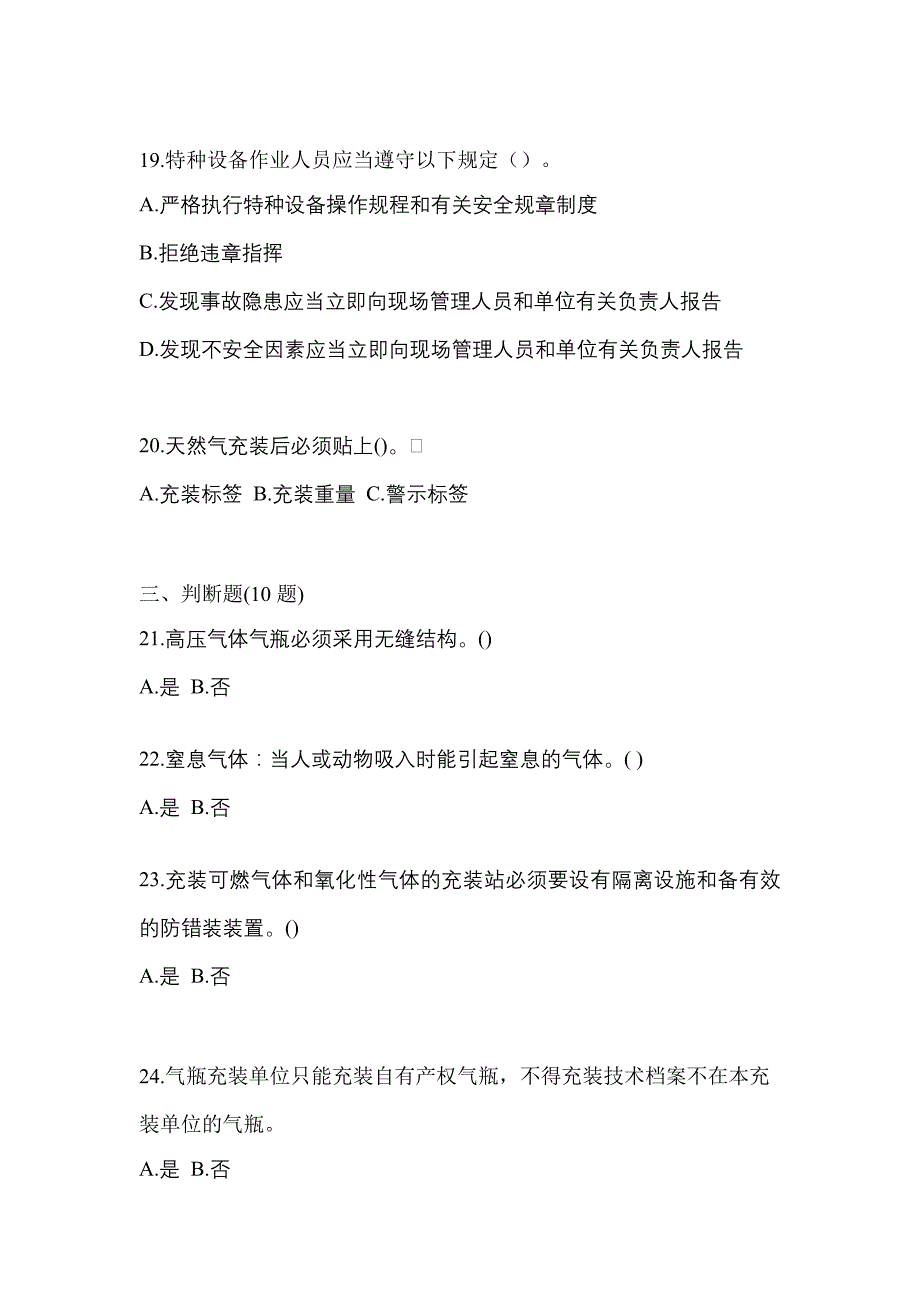 19.特种设备作业人员应当遵守以下规定（）。

A.严格执行特种设备操作规程和有关安全规章制度

B.拒绝违章指挥

C.发现事故隐患应当立即向现场管理人员和单位有关负责人报告

D.发现不安全因素应当立即向现场管理人员和单位有关负责人报告

20.天然气充装后必须贴上()。□

A.充装标签 B.充装重量 C.警示标签

三、判断题(10 题)

21.高压气体气瓶必须采用无缝结构。()

A.是 B.否

22.窒息气体：当人或动物吸入时能引起窒息的气体。( )

A.是 B.否

23.充装可燃气体和氧化性气体的充装站必须要设有隔离设施和备有效的防错装装置。()

A.是 B.否

24.气瓶充装单位只能充装自有产权气瓶，不得充装技术档案不在本充装单位的气瓶。

A.是 B.否